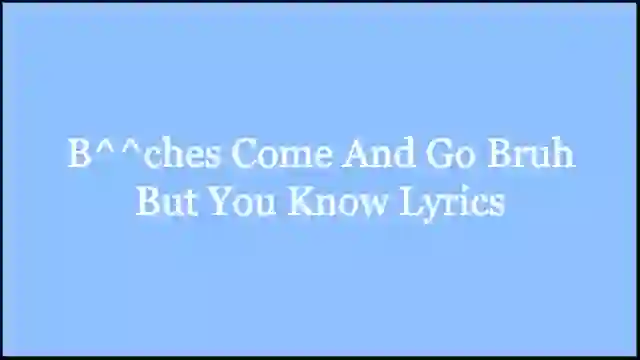 B^^ches Come And Go Bruh But You Know Lyrics